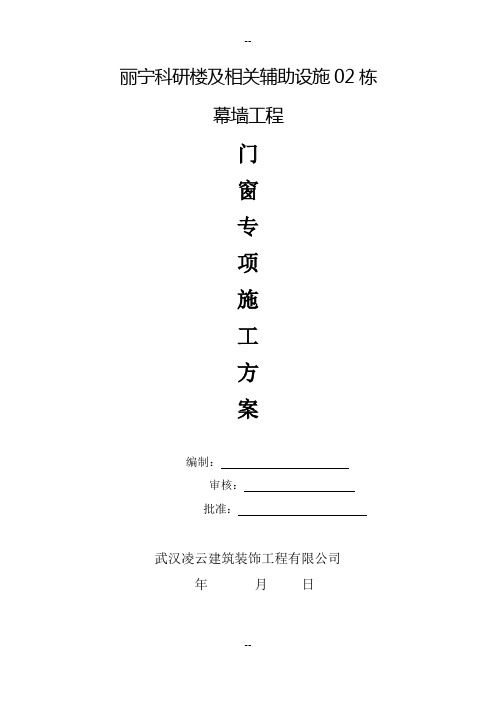 --

丽宁科研楼及相关辅助设施 02 栋

幕墙工程

门

窗

专

项

施

工

方

案

编制：

审核：

批准：

武汉凌云建筑装饰工程有限公司

年 月 日

--